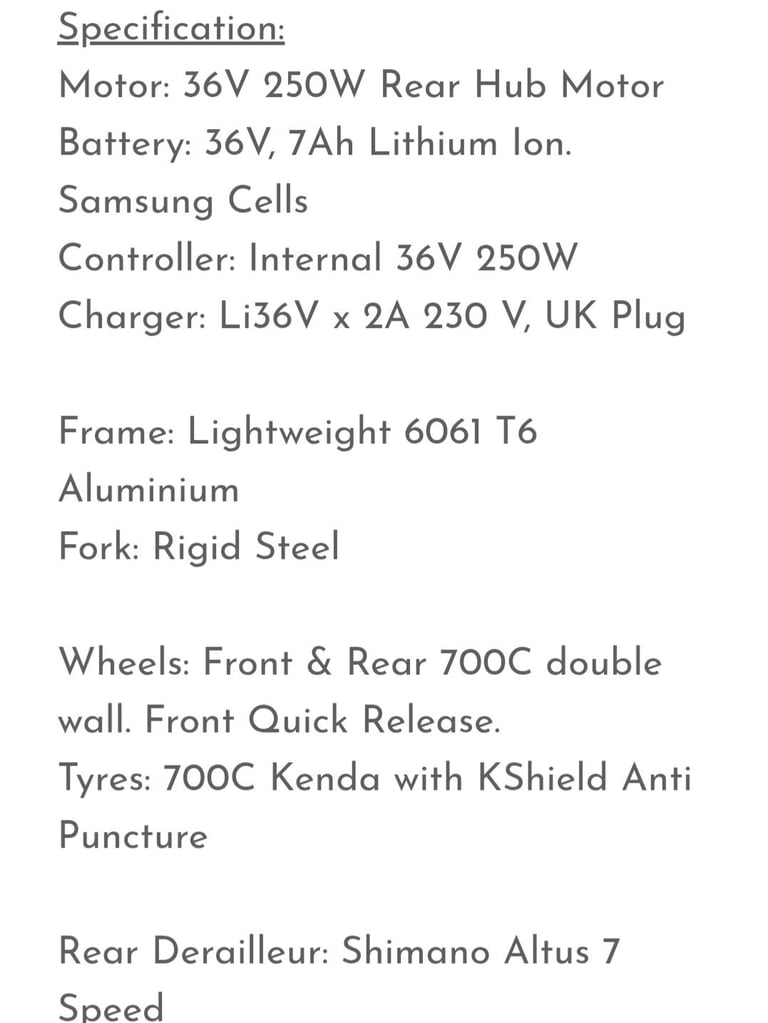 Specification:
Motor: 36V 250W Rear Hub Motor
Battery: 36V, 7Ah Lithium Ion. Samsung Cells
Controller: Internal 36V 250W
Charger: Li36V x 2A 230 V, UK Plug

Frame: Lightweight 6061 T6 Aluminium
Fork: Rigid Steel

Wheels: Front & Rear 700C double wall. Front Quick Release.
Tyres: 700C Kenda with KShield Anti Puncture

Rear Derailleur: Shimano Altus 7 Speed